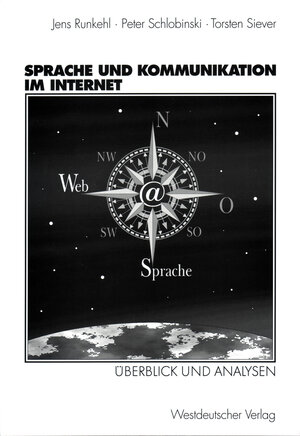 Jens Runkehl · Peter Schlobinski · Torsten Siever

SPRACHE UND KOMMUNIKATION IM INTERNET

N
NW
NO
Web
@
O
SW
SO
Sprache

ÜBERBLICK UND ANALYSEN

Westdeutscher Verlag